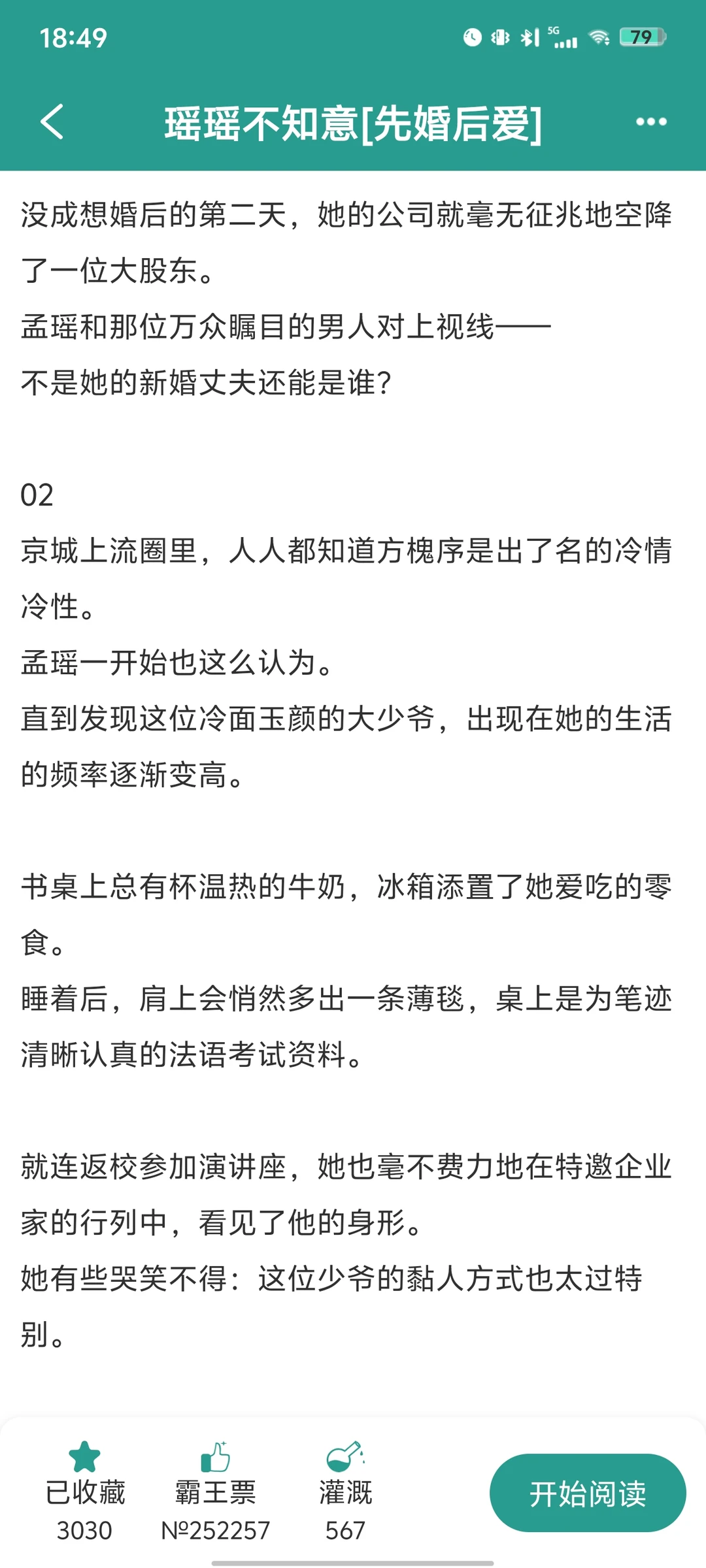 18:49

5G

79

瑶瑶不知意[先婚后爱]

没成想婚后的第二天，她的公司就毫无征兆地空降了一位大股东。
孟瑶和那位万众瞩目的男人对上视线——
不是她的新婚丈夫还能是谁?

02
京城上流圈里，人人都知道方槐序是出了名的冷情冷性。
孟瑶一开始也这么认为。
直到发现这位冷面玉颜的大少爷，出现在她的生活的频率逐渐变高。

书桌上总有杯温热的牛奶，冰箱添置了她爱吃的零食。
睡着后，肩上会悄然多出一条薄毯，桌上是为笔迹清晰认真的法语考试资料。

就连返校参加演讲座，她也毫不费力地在特邀企业家的行列中，看见了他的身形。
她有些哭笑不得：这位少爷的黏人方式也太过特别。

已收藏
3030

霸王票
№252257

灌溉
567

开始阅读